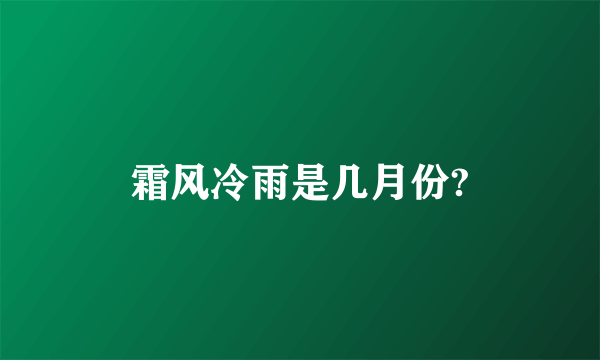 霜风冷雨是几月份?